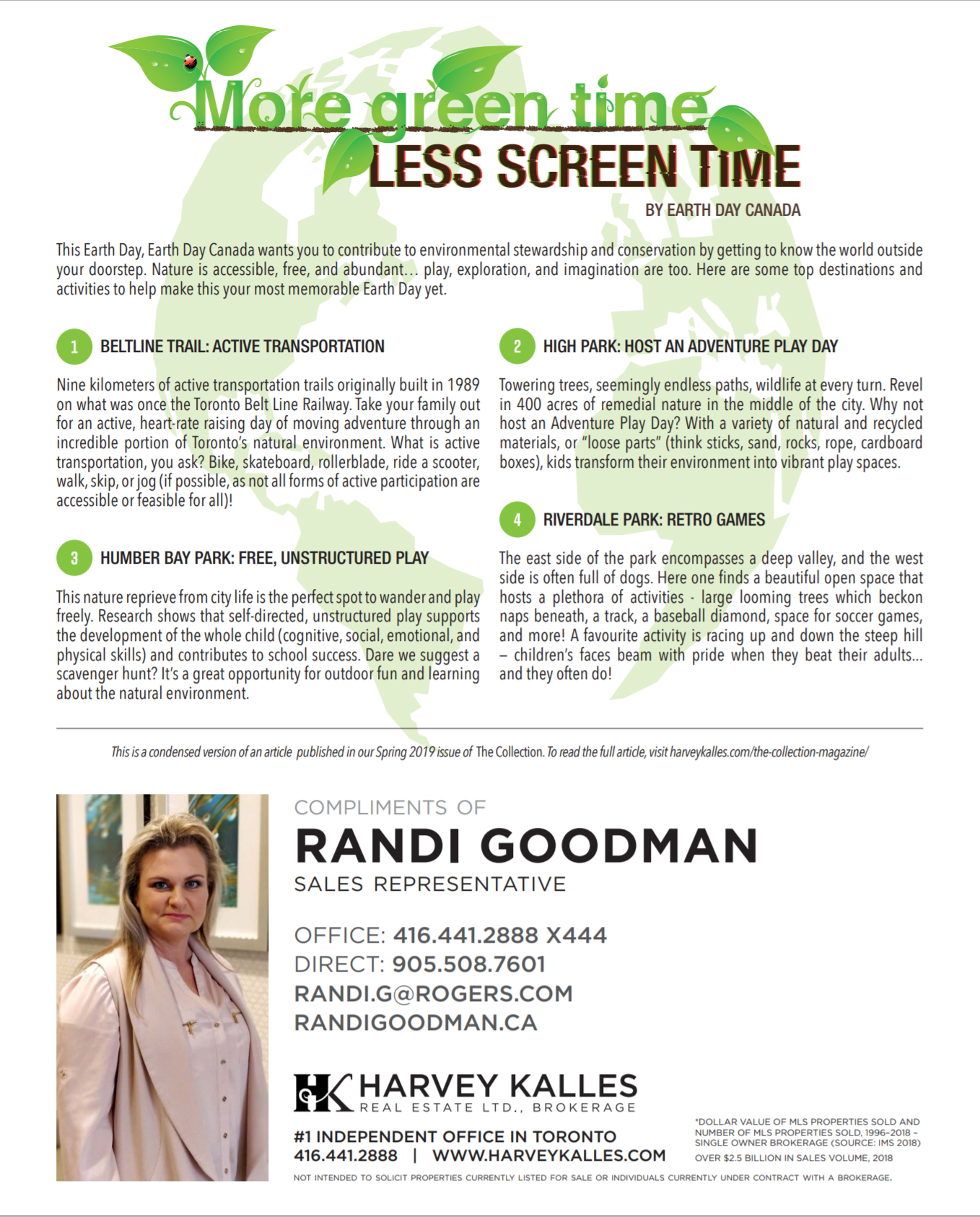 More green time
LESS SCREEN TIME

BY EARTH DAY CANADA

This Earth Day, Earth Day Canada wants you to contribute to environmental stewardship and conservation by getting to know the world outside your doorstep. Nature is accessible, free, and abundant… play, exploration, and imagination are too. Here are some top destinations and activities to help make this your most memorable Earth Day yet.

1 BELTLINE TRAIL: ACTIVE TRANSPORTATION

Nine kilometers of active transportation trails originally built in 1989 on what was once the Toronto Belt Line Railway. Take your family out for an active, heart-rate raising day of moving adventure through an incredible portion of Toronto's natural environment. What is active transportation, you ask? Bike, skateboard, rollerblade, ride a scooter, walk, skip, or jog (if possible, as not all forms of active participation are accessible or feasible for all)!

3 HUMBER BAY PARK: FREE, UNSTRUCTURED PLAY

This nature reprieve from city life is the perfect spot to wander and play freely. Research shows that self-directed, unstructured play supports the development of the whole child (cognitive, social, emotional, and physical skills) and contributes to school success. Dare we suggest a scavenger hunt? It's a great opportunity for outdoor fun and learning about the natural environment.

2 HIGH PARK: HOST AN ADVENTURE PLAY DAY

Towering trees, seemingly endless paths, wildlife at every turn. Revel in 400 acres of remedial nature in the middle of the city. Why not host an Adventure Play Day? With a variety of natural and recycled materials, or "loose parts" (think sticks, sand, rocks, rope, cardboard boxes), kids transform their environment into vibrant play spaces.

4 RIVERDALE PARK: RETRO GAMES

The east side of the park encompasses a deep valley, and the west side is often full of dogs. Here one finds a beautiful open space that hosts a plethora of activities - large looming trees which beckon naps beneath, a track, a baseball diamond, space for soccer games, and more! A favourite activity is racing up and down the steep hill – children's faces beam with pride when they beat their adults... and they often do!

This is a condensed version of an article published in our Spring 2019 issue of The Collection. To read the full article, visit harveykalles.com/the-collection-magazine/

COMPLIMENTS OF
RANDI GOODMAN
SALES REPRESENTATIVE

OFFICE: 416.441.2888 X444
DIRECT: 905.508.7601
RANDI.G@ROGERS.COM
RANDIGOODMAN.CA

HK HARVEY KALLES
REAL ESTATE LTD., BROKERAGE

#1 INDEPENDENT OFFICE IN TORONTO
416.441.2888 | WWW.HARVEYKALLES.COM

*DOLLAR VALUE OF MLS PROPERTIES SOLD AND NUMBER OF MLS PROPERTIES SOLD, 1996-2018 – SINGLE OWNER BROKERAGE (SOURCE: IMS 2018)
OVER $2.5 BILLION IN SALES VOLUME, 2018

NOT INTENDED TO SOLICIT PROPERTIES CURRENTLY LISTED FOR SALE OR INDIVIDUALS CURRENTLY UNDER CONTRACT WITH A BROKERAGE.